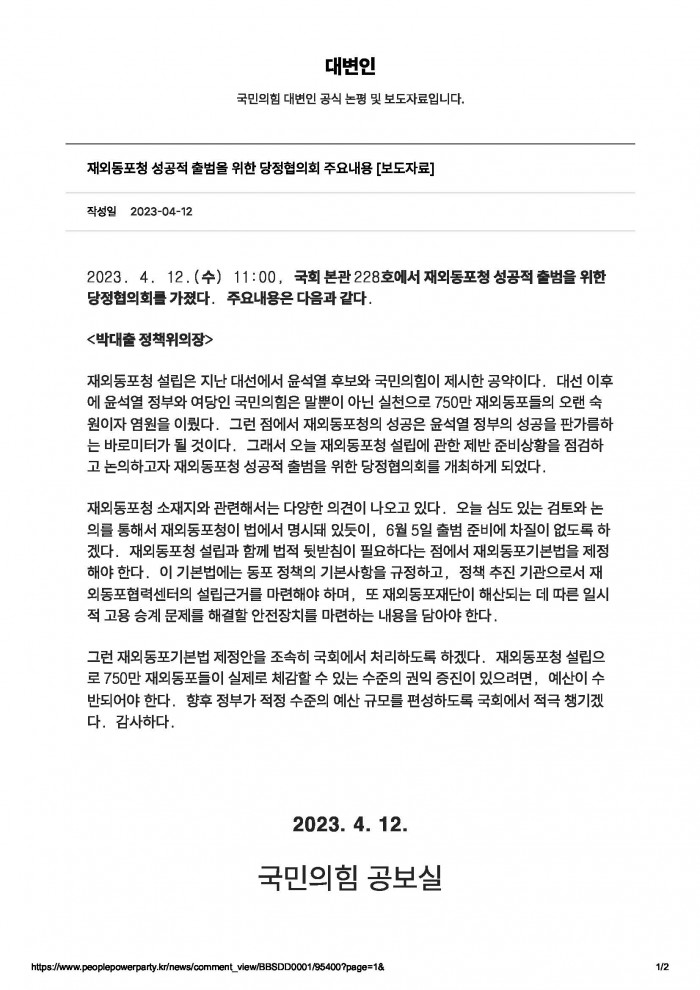 대변인

국민의힘 대변인 공식 논평 및 보도자료입니다.

재외동포청 성공적 출범을 위한 당정협의회 주요내용 [보도자료]

작성일 2023-04-12

2023. 4. 12.(수) 11:00, 국회 본관 228호에서 재외동포청 성공적 출범을 위한 당정협의회를 가졌다. 주요내용은 다음과 같다.

<박대출 정책위의장>

재외동포청 설립은 지난 대선에서 윤석열 후보와 국민의힘이 제시한 공약이다. 대선 이후에 윤석열 정부와 여당인 국민의힘은 말뿐이 아닌 실천으로 750만 재외동포들의 오랜 숙원이자 염원을 이뤘다. 그런 점에서 재외동포청의 성공은 윤석열 정부의 성공을 판가름하는 바로미터가 될 것이다. 그래서 오늘 재외동포청 설립에 관한 제반 준비상황을 점검하고 논의하고자 재외동포청 성공적 출범을 위한 당정협의회를 개최하게 되었다.

재외동포청 소재지와 관련해서는 다양한 의견이 나오고 있다. 오늘 심도 있는 검토와 논의를 통해서 재외동포청이 법에서 명시돼 있듯이, 6월 5일 출범 준비에 차질이 없도록 하겠다. 재외동포청 설립과 함께 법적 뒷받침이 필요하다는 점에서 재외동포기본법을 제정해야 한다. 이 기본법에는 동포 정책의 기본사항을 규정하고, 정책 추진 기관으로서 재외동포협력센터의 설립근거를 마련해야 하며, 또 재외동포재단이 해산되는 데 따른 일시적 고용 승계 문제를 해결할 안전장치를 마련하는 내용을 담아야 한다.

그런 재외동포기본법 제정안을 조속히 국회에서 처리하도록 하겠다. 재외동포청 설립으로 750만 재외동포들이 실제로 체감할 수 있는 수준의 권익 증진이 있으려면, 예산이 수반되어야 한다. 향후 정부가 적정 수준의 예산 규모를 편성하도록 국회에서 적극 챙기겠다. 감사하다.

2023. 4. 12.

국민의힘 공보실

https://www.peoplepowerparty.kr/news/comment_view/BBSDD0001/95400?page=1&

1/2